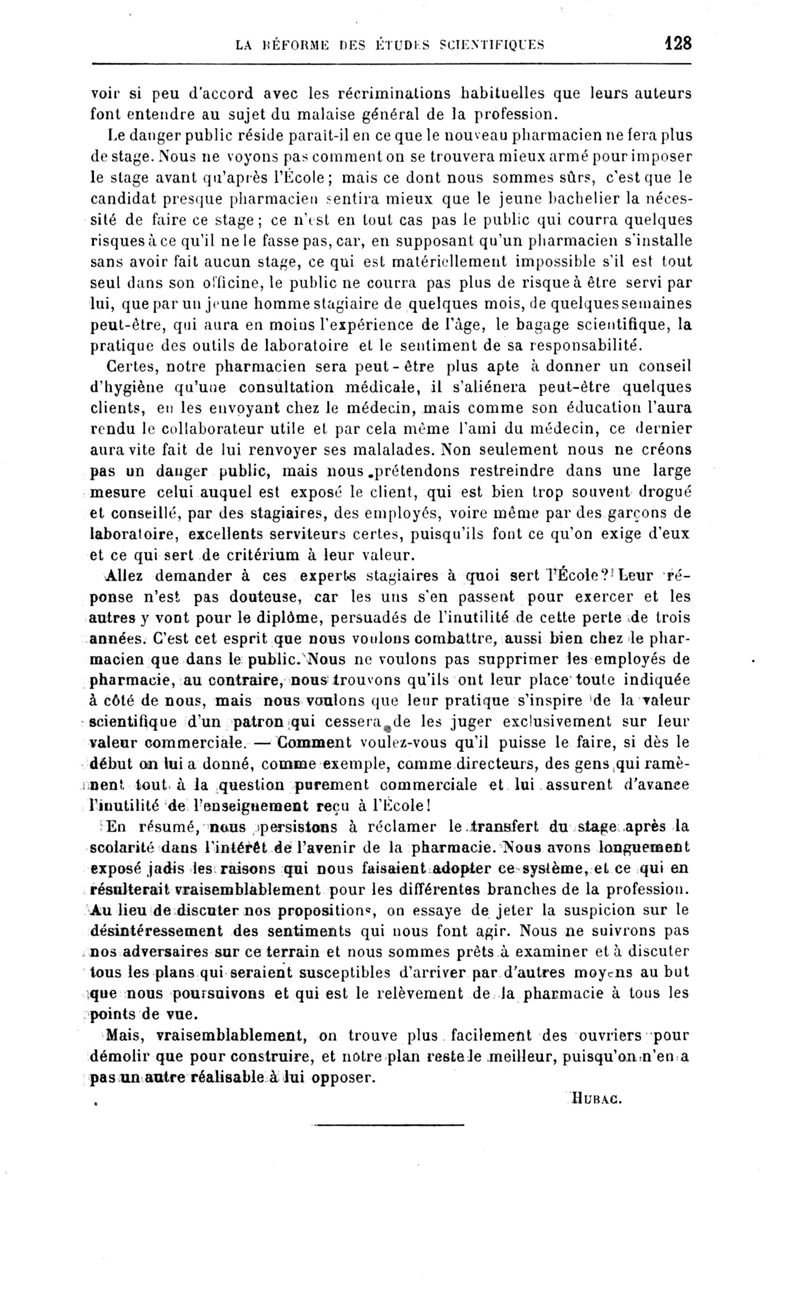 LA RÉFORME DES ÉTUDES SCIENTIFIQUES 128

voir si peu d'accord avec les récriminations habituelles que leurs auteurs font entendre au sujet du malaise général de la profession.

Le danger public réside parait-il en ce que le nouveau pharmacien ne fera plus de stage. Nous ne voyons pas comment on se trouvera mieux armé pour imposer le stage avant qu'après l'École; mais ce dont nous sommes sûrs, c'est que le candidat presque pharmacien sentira mieux que le jeune bachelier la nécessité de faire ce stage; ce n'est en tout cas pas le public qui courra quelques risques à ce qu'il ne le fasse pas, car, en supposant qu'un pharmacien s'installe sans avoir fait aucun stage, ce qui est matériellement impossible s'il est tout seul dans son officine, le public ne courra pas plus de risque à être servi par lui, que par un jeune homme stagiaire de quelques mois, de quelques semaines peut-être, qui aura en moins l'expérience de l'âge, le bagage scientifique, la pratique des outils de laboratoire et le sentiment de sa responsabilité.

Certes, notre pharmacien sera peut-être plus apte à donner un conseil d'hygiène qu'une consultation médicale, il s'aliénera peut-être quelques clients, en les envoyant chez le médecin, mais comme son éducation l'aura rendu le collaborateur utile et par cela même l'ami du médecin, ce dernier aura vite fait de lui renvoyer ses malalades. Non seulement nous ne créons pas un danger public, mais nous prétendons restreindre dans une large mesure celui auquel est exposé le client, qui est bien trop souvent drogué et conseillé, par des stagiaires, des employés, voire même par des garçons de laboratoire, excellents serviteurs certes, puisqu'ils font ce qu'on exige d'eux et ce qui sert de critérium à leur valeur.

Allez demander à ces experts stagiaires à quoi sert l'École? Leur réponse n'est pas douteuse, car les uns s'en passent pour exercer et les autres y vont pour le diplôme, persuadés de l'inutilité de cette perte de trois années. C'est cet esprit que nous voulons combattre, aussi bien chez le pharmacien que dans le public. Nous ne voulons pas supprimer les employés de pharmacie, au contraire, nous trouvons qu'ils ont leur place toute indiquée à côté de nous, mais nous voulons que leur pratique s'inspire de la valeur scientifique d'un patron qui cessera de les juger exclusivement sur leur valeur commerciale. — Comment voulez-vous qu'il puisse le faire, si dès le début on lui a donné, comme exemple, comme directeurs, des gens qui ramènent tout à la question purement commerciale et lui assurent d'avance l'inutilité de l'enseignement reçu à l'École!

En résumé, nous persistons à réclamer le transfert du stage après la scolarité dans l'intérêt de l'avenir de la pharmacie. Nous avons longuement exposé jadis les raisons qui nous faisaient adopter ce système, et ce qui en résulterait vraisemblablement pour les différentes branches de la profession. Au lieu de discuter nos propositions, on essaye de jeter la suspicion sur le désintéressement des sentiments qui nous font agir. Nous ne suivrons pas nos adversaires sur ce terrain et nous sommes prêts à examiner et à discuter tous les plans qui seraient susceptibles d'arriver par d'autres moyens au but que nous poursuivons et qui est le relèvement de la pharmacie à tous les points de vue.

Mais, vraisemblablement, on trouve plus facilement des ouvriers pour démolir que pour construire, et notre plan reste le meilleur, puisqu'on n'en a pas un autre réalisable à lui opposer.

HUBAC.